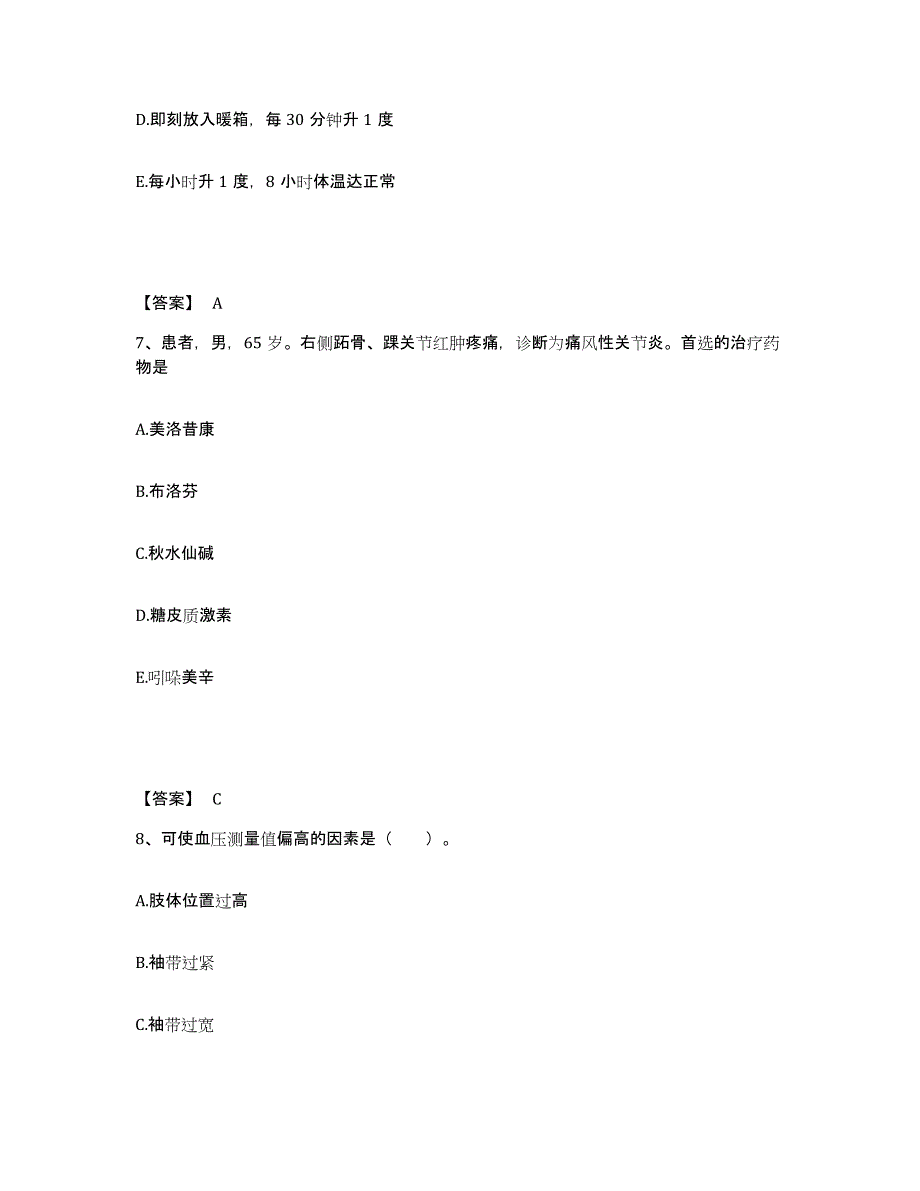 D.即刻放入暖箱，每 30 分钟升 1 度

E.每小时升 1 度，8 小时体温达正常

【答案】 A

7、患者，男，65 岁。右侧跖骨、踝关节红肿疼痛，诊断为痛风性关节炎。首选的治疗药物是

A.美洛昔康

B.布洛芬

C.秋水仙碱

D.糖皮质激素

E.吲哚美辛

【答案】 C

8、可使血压测量值偏高的因素是（　　）。

A.肢体位置过高

B.袖带过紧

C.袖带过宽